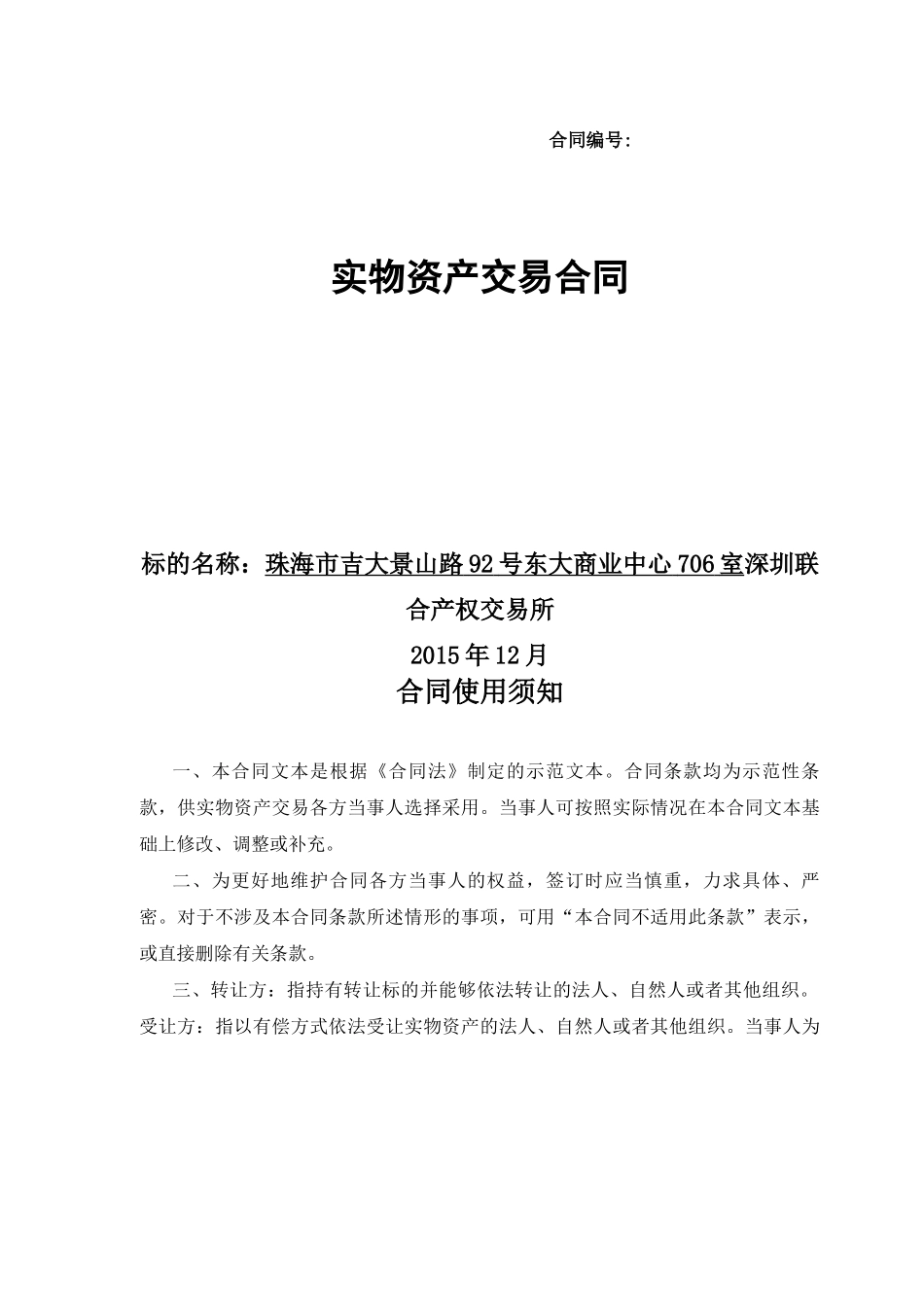 合同编号：

实物资产交易合同

标的名称：珠海市吉大景山路92号东大商业中心706室深圳联合产权交易所

2015年12月

合同使用须知

一、本合同文本是根据《合同法》制定的示范文本。合同条款均为示范性条款，供实物资产交易各方当事人选择采用。当事人可按照实际情况在本合同文本基础上修改、调整或补充。

二、为更好地维护合同各方当事人的权益，签订时应当慎重，力求具体、严密。对于不涉及本合同条款所述情形的事项，可用“本合同不适用此条款”表示，或直接删除有关条款。

三、转让方：指持有转让标的并能够依法转让的法人、自然人或者其他组织。受让方：指以有偿方式依法受让实物资产的法人、自然人或者其他组织。当事人为